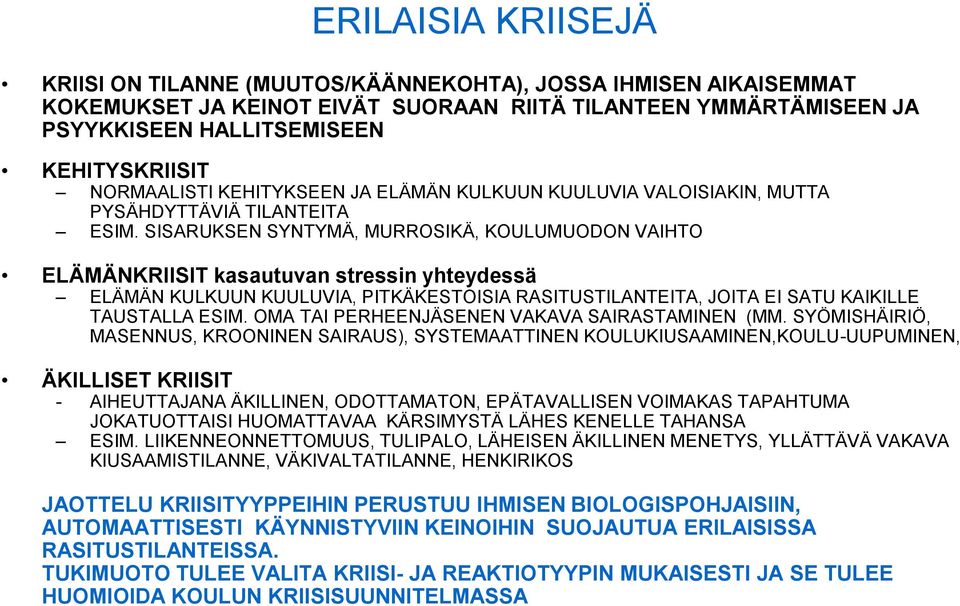 ERILAISIA KRIISEJÄ

• KRIISI ON TILANNE (MUUTOS/KÄÄNNEKOHTA), JOSSA IHMISEN AIKAISEMMAT KOKEMUKSET JA KEINOT EIVÄT SUORAAN RIITÄ TILANTEEN YMMÄRTÄMISEEN JA PSYYKKISEEN HALLITSEMISEEN

• KEHITYSKRIISIT
– NORMAALISTI KEHITYKSEEN JA ELÄMÄN KULKUUN KUULUVIA VALOISIAKIN, MUTTA PYSÄHDYTTÄVIÄ TILANTEITA
– ESIM. SISARUKSEN SYNTYMÄ, MURROSIKÄ, KOULUMUODON VAIHTO

• ELÄMÄNKRIISIT kasautuvan stressin yhteydessä
– ELÄMÄN KULKUUN KUULUVIA, PITKÄKESTOISIA RASITUSTILANTEITA, JOITA EI SATU KAIKILLE TAUSTALLA ESIM. OMA TAI PERHEENJÄSENEN VAKAVA SAIRASTAMINEN (MM. SYÖMISHÄIRIÖ, MASENNUS, KROONINEN SAIRAUS), SYSTEMAATTINEN KOULUKIUSAAMINEN,KOULU-UUPUMINEN,

• ÄKILLISET KRIISIT
- AIHEUTTAJANA ÄKILLINEN, ODOTTAMATON, EPÄTAVALLISEN VOIMAKAS TAPAHTUMA JOKATUOTTAISI HUOMATTAVAA KÄRSIMYSTÄ LÄHES KENELLE TAHANSA
– ESIM. LIIKENNEONNETTOMUUS, TULIPALO, LÄHEISEN ÄKILLINEN MENETYS, YLLÄTTÄVÄ VAKAVA KIUSAAMISTILANNE, VÄKIVALTATILANNE, HENKIRIKOS

JAOTTELU KRIISITYYPPEIHIN PERUSTUU IHMISEN BIOLOGISPOHJAISIIN, AUTOMAATTISESTI KÄYNNISTYVIIN KEINOIHIN SUOJAUTUA ERILAISISSA RASITUSTILANTEISSA.
TUKIMUOTO TULEE VALITA KRIISI- JA REAKTIOTYYPIN MUKAISESTI JA SE TULEE HUOMIOIDA KOULUN KRIISISUUNNITELMASSA